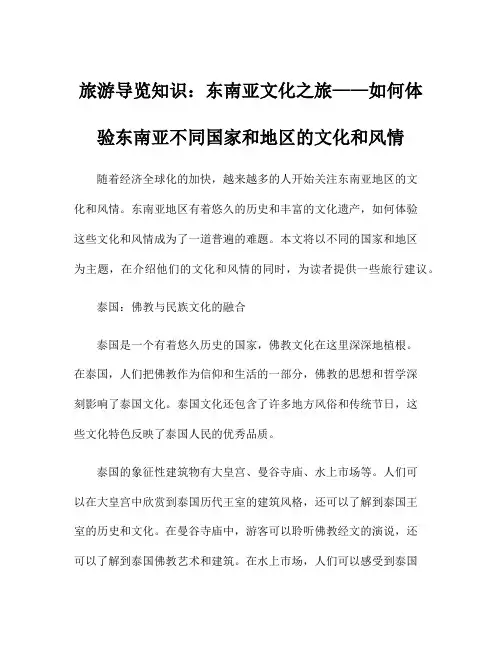 旅游导览知识：东南亚文化之旅——如何体验东南亚不同国家和地区的文化和风情

随着经济全球化的加快，越来越多的人开始关注东南亚地区的文化和风情。东南亚地区有着悠久的历史和丰富的文化遗产，如何体验这些文化和风情成为了一道普遍的难题。本文将以不同的国家和地区为主题，在介绍他们的文化和风情的同时，为读者提供一些旅行建议。

泰国：佛教与民族文化的融合

泰国是一个有着悠久历史的国家，佛教文化在这里深深地植根。在泰国，人们把佛教作为信仰和生活的一部分，佛教的思想和哲学深刻影响了泰国文化。泰国文化还包含了许多地方风俗和传统节日，这些文化特色反映了泰国人民的优秀品质。

泰国的象征性建筑物有大皇宫、曼谷寺庙、水上市场等。人们可以在大皇宫中欣赏到泰国历代王室的建筑风格，还可以了解到泰国王室的历史和文化。在曼谷寺庙中，游客可以聆听佛教经文的演说，还可以了解到泰国佛教艺术和建筑。在水上市场，人们可以感受到泰国